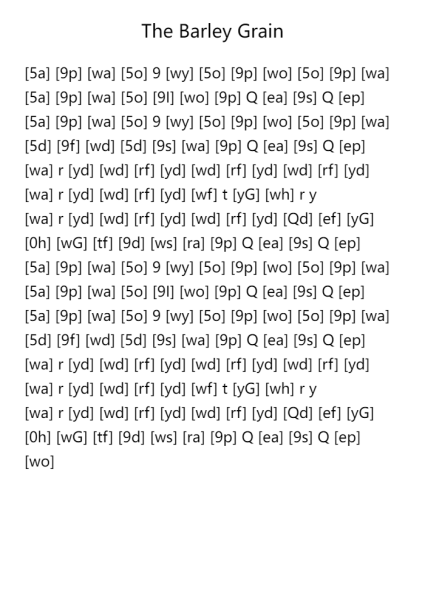 The Barley Grain

[5a] [9p] [wa] [5o] 9 [wy] [5o] [9p] [wo] [5o] [9p] [wa]
[5a] [9p] [wa] [5o] [9l] [wo] [9p] Q [ea] [9s] Q [ep]
[5a] [9p] [wa] [5o] 9 [wy] [5o] [9p] [wo] [5o] [9p] [wa]
[5d] [9f] [wd] [5d] [9s] [wa] [9p] Q [ea] [9s] Q [ep]
[wa] r [yd] [wd] [rf] [yd] [wd] [rf] [yd] [wd] [rf] [yd]
[wa] r [yd] [wd] [rf] [yd] [wf] t [yG] [wh] r y
[wa] r [yd] [wd] [rf] [yd] [wd] [rf] [yd] [Qd] [ef] [yG]
[0h] [wG] [tf] [9d] [ws] [ra] [9p] Q [ea] [9s] Q [ep]
[5a] [9p] [wa] [5o] 9 [wy] [5o] [9p] [wo] [5o] [9p] [wa]
[5a] [9p] [wa] [5o] [9l] [wo] [9p] Q [ea] [9s] Q [ep]
[5a] [9p] [wa] [5o] 9 [wy] [5o] [9p] [wo] [5o] [9p] [wa]
[5d] [9f] [wd] [5d] [9s] [wa] [9p] Q [ea] [9s] Q [ep]
[wa] r [yd] [wd] [rf] [yd] [wd] [rf] [yd] [wd] [rf] [yd]
[wa] r [yd] [wd] [rf] [yd] [wf] t [yG] [wh] r y
[wa] r [yd] [wd] [rf] [yd] [wd] [rf] [yd] [Qd] [ef] [yG]
[0h] [wG] [tf] [9d] [ws] [ra] [9p] Q [ea] [9s] Q [ep]
[wo]